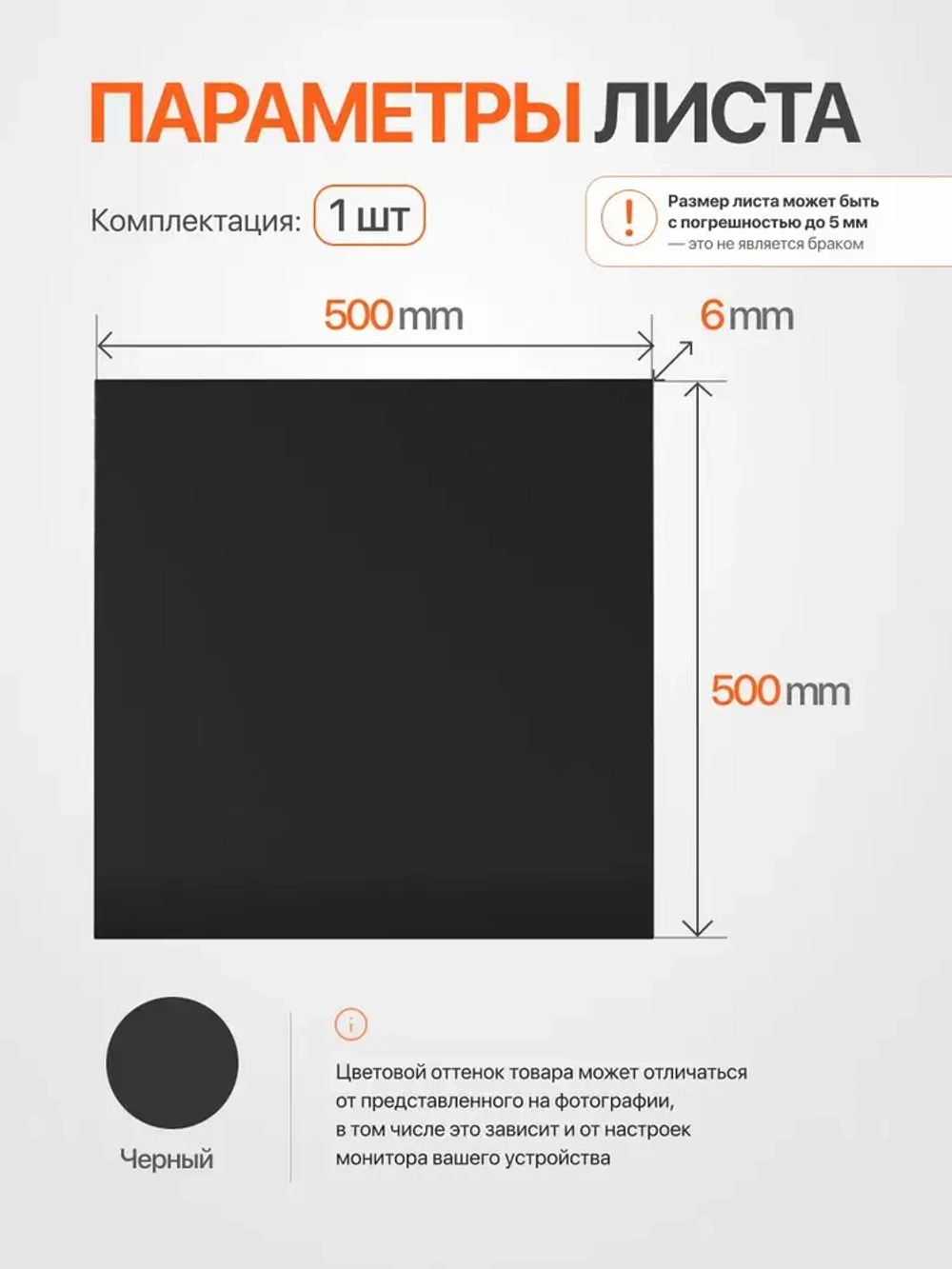 ПАРАМЕТРЫ ЛИСТА

Комплектация: 1 шт

!
Размер листа может быть с погрешностью до 5 мм
— это не является браком

500 mm

6 mm

500 mm

Черный

i

Цветовой оттенок товара может отличаться от представленного на фотографии, в том числе это зависит и от настроек монитора вашего устройства